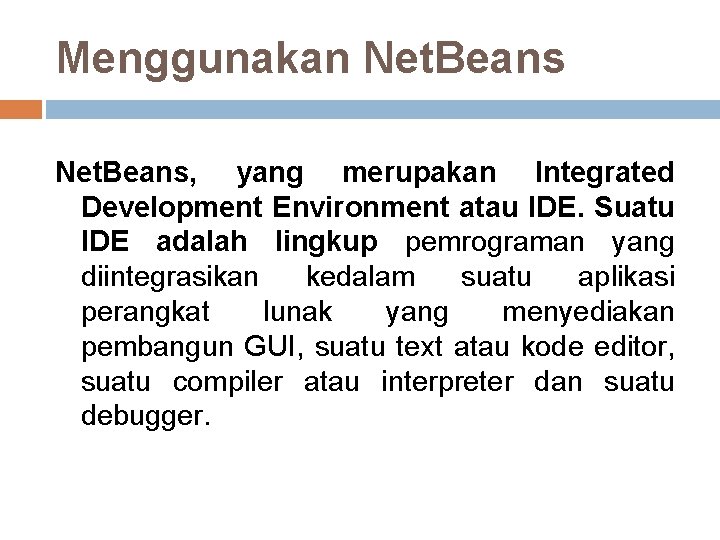 Menggunakan NetBeans

NetBeans, yang merupakan Integrated Development Environment atau IDE. Suatu IDE adalah lingkup pemrograman yang diintegrasikan kedalam suatu aplikasi perangkat lunak yang menyediakan pembangun GUI, suatu text atau kode editor, suatu compiler atau interpreter dan suatu debugger.